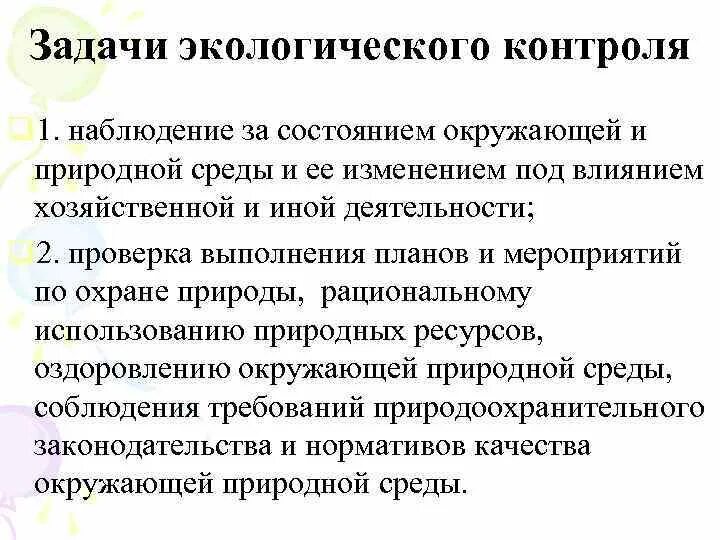 Задачи экологического контроля

1. наблюдение за состоянием окружающей и природной среды и ее изменением под влиянием хозяйственной и иной деятельности;

2. проверка выполнения планов и мероприятий по охране природы, рациональному использованию природных ресурсов, оздоровлению окружающей природной среды, соблюдения требований природоохранительного законодательства и нормативов качества окружающей природной среды.